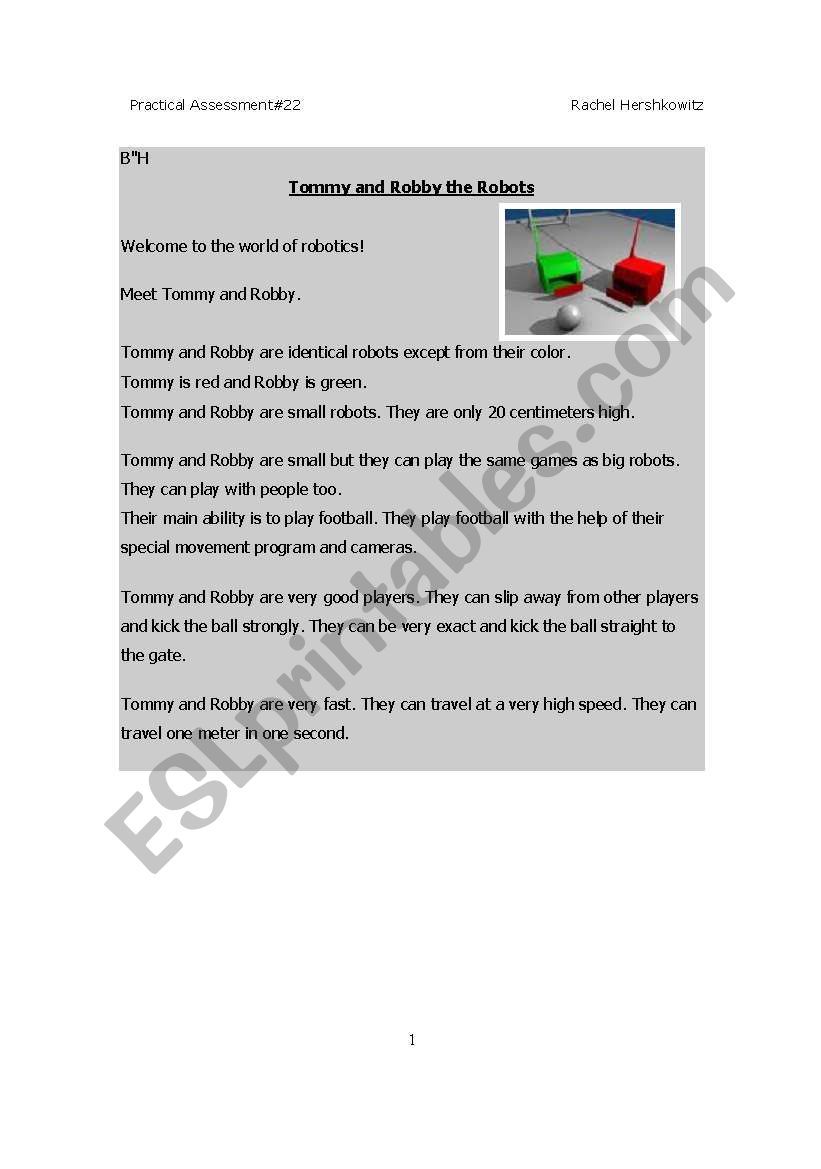 Practical Assessment#22

Rachel Hershkowitz

B"H

Tommy and Robby the Robots

Welcome to the world of robotics!

Meet Tommy and Robby.

Tommy and Robby are identical robots except from their color.
Tommy is red and Robby is green.
Tommy and Robby are small robots. They are only 20 centimeters high.

Tommy and Robby are small but they can play the same games as big robots. They can play with people too.
Their main ability is to play football. They play football with the help of their special movement program and cameras.

Tommy and Robby are very good players. They can slip away from other players and kick the ball strongly. They can be very exact and kick the ball straight to the gate.

Tommy and Robby are very fast. They can travel at a very high speed. They can travel one meter in one second.

ESLprintables.com

1